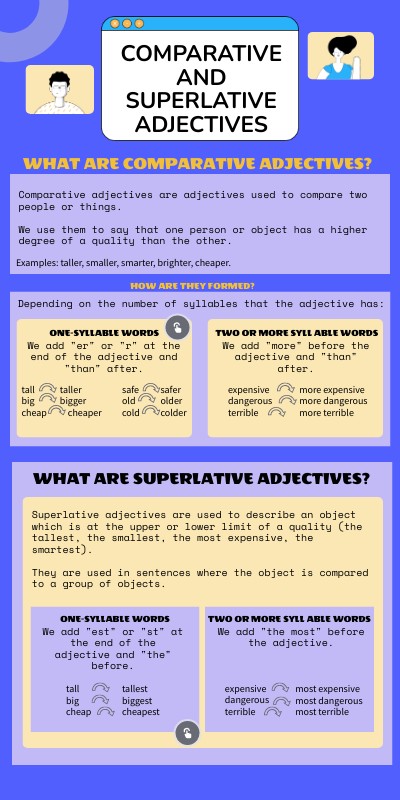 COMPARATIVE AND SUPERLATIVE ADJECTIVES

WHAT ARE COMPARATIVE ADJECTIVES?

Comparative adjectives are adjectives used to compare two people or things.

We use them to say that one person or object has a higher degree of a quality than the other.

Examples: taller, smaller, smarter, brighter, cheaper.

HOW ARE THEY FORMED?

Depending on the number of syllables that the adjective has:

ONE-SYLLABLE WORDS
We add "er" or "r" at the end of the adjective and "than" after.

tall taller
big bigger
cheap cheaper
safe safer
old older
cold colder

TWO OR MORE SYLL ABLE WORDS
We add "more" before the adjective and "than" after.

expensive more expensive
dangerous more dangerous
terrible more terrible

WHAT ARE SUPERLATIVE ADJECTIVES?

Superlative adjectives are used to describe an object which is at the upper or lower limit of a quality (the tallest, the smallest, the most expensive, the smartest).

They are used in sentences where the object is compared to a group of objects.

ONE-SYLLABLE WORDS
We add "est" or "st" at the end of the adjective and "the" before.

tall tallest
big biggest
cheap cheapest

TWO OR MORE SYLL ABLE WORDS
We add "the most" before the adjective.

expensive most expensive
dangerous most dangerous
terrible most terrible